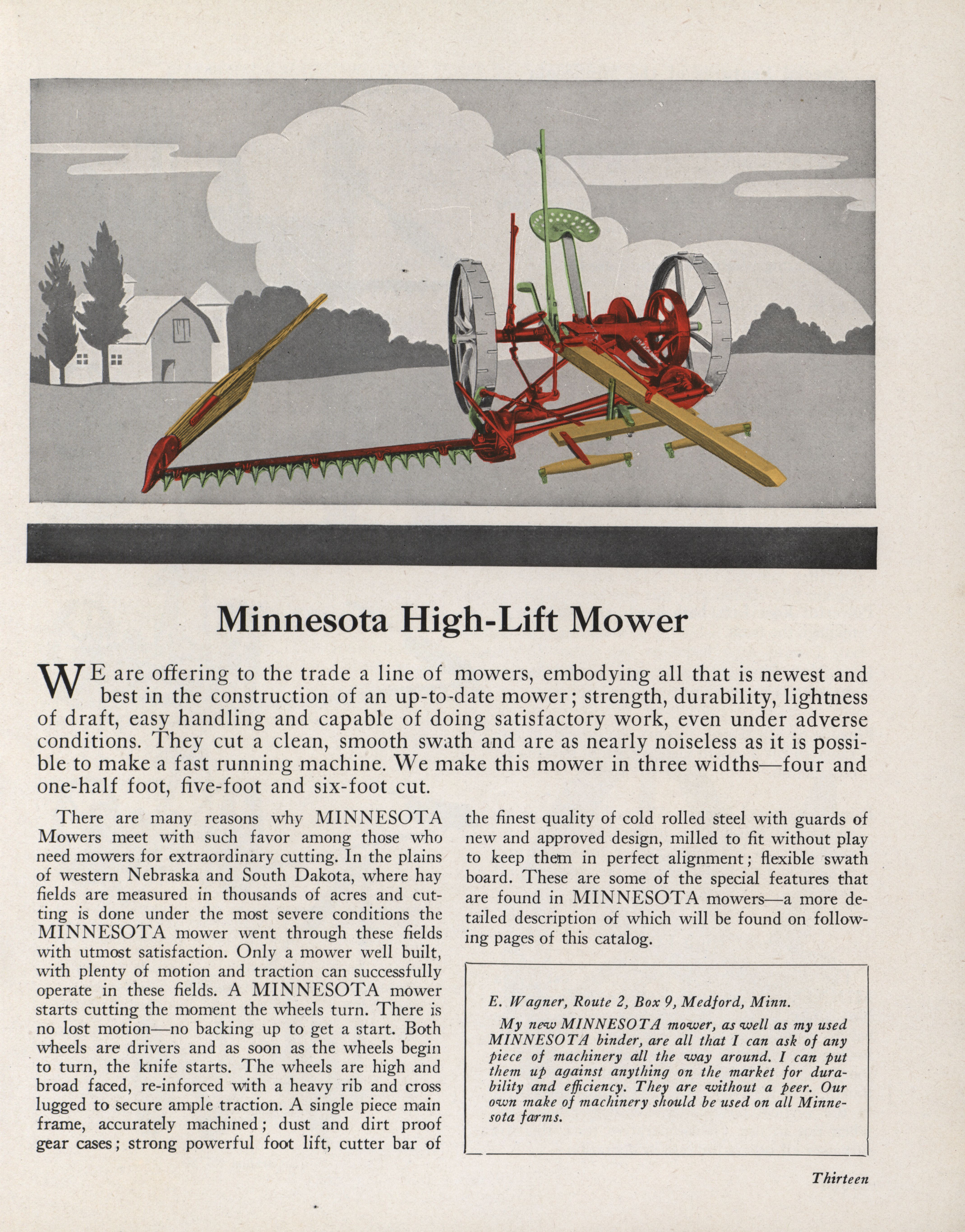 Minnesota High-Lift Mower

WE are offering to the trade a line of mowers, embodying all that is newest and best in the construction of an up-to-date mower; strength, durability, lightness of draft, easy handling and capable of doing satisfactory work, even under adverse conditions. They cut a clean, smooth swath and are as nearly noiseless as it is possible to make a fast running machine. We make this mower in three widths—four and one-half foot, five-foot and six-foot cut.

There are many reasons why MINNESOTA Mowers meet with such favor among those who need mowers for extraordinary cutting. In the plains of western Nebraska and South Dakota, where hay fields are measured in thousands of acres and cutting is done under the most severe conditions the MINNESOTA mower went through these fields with utmost satisfaction. Only a mower well built, with plenty of motion and traction can successfully operate in these fields. A MINNESOTA mower starts cutting the moment the wheels turn. There is no lost motion—no backing up to get a start. Both wheels are drivers and as soon as the wheels begin to turn, the knife starts. The wheels are high and broad faced, re-inforced with a heavy rib and cross lugged to secure ample traction. A single piece main frame, accurately machined; dust and dirt proof gear cases; strong powerful foot lift, cutter bar of the finest quality of cold rolled steel with guards of new and approved design, milled to fit without play to keep them in perfect alignment; flexible swath board. These are some of the special features that are found in MINNESOTA mowers—a more detailed description of which will be found on following pages of this catalog.

E. Wagner, Route 2, Box 9, Medford, Minn.

My new MINNESOTA mower, as well as my used MINNESOTA binder, are all that I can ask of any piece of machinery all the way around. I can put them up against anything on the market for durability and efficiency. They are without a peer. Our own make of machinery should be used on all Minnesota farms.

Thirteen